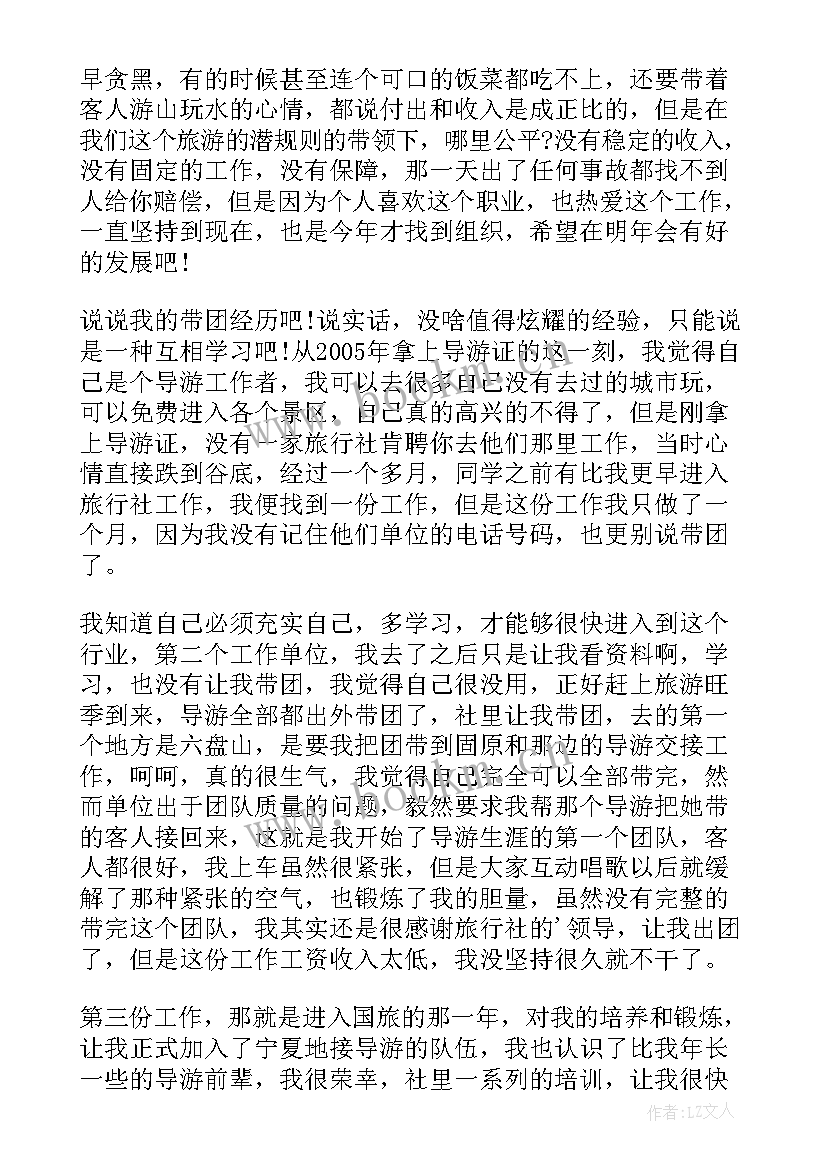 早贪黑，有的时候甚至连个可口的饭菜都吃不上，还要带着客人游山玩水的心情，都说付出和收入是成正比的，但是在我们这个旅游的潜规则的带领下，哪里公平?没有稳定的收入，没有固定的工作，没有保障，那一天出了任何事故都找不到人给你赔偿，但是因为个人喜欢这个职业，也热爱这个工作，一直坚持到现在，也是今年才找到组织，希望在明年会有好的发展吧!

说说我的带团经历吧!说实话，没啥值得炫耀的经验，只能说是一种互相学习吧!从2005年拿上导游证的这一刻，我觉得自己是个导游工作者，我可以去很多自己没有去过的城市玩，可以免费进入各个景区，自己真的高兴的不得了，但是刚拿上导游证，没有一家旅行社肯聘你去他们那里工作，当时心情直接跌到谷底，经过一个多月，同学之前有比我更早进入旅行社工作，我便找到一份工作，但是这份工作我只做了一个月，因为我没有记住他们单位的电话号码，也更别说带团了。

我知道自己必须充实自己，多学习，才能够很快进入到这个行业，第二个工作单位，我去了之后只是让我看资料啊，学习，也没有让我带团，我觉得自己很没用，正好赶上旅游旺季到来，导游全部都出外带团了，社里让我带团，去的第一个地方是六盘山，是要我把团带到固原和那边的导游交接工作，呵呵，真的很生气，我觉得自己完全可以全部带完，然而单位出于团队质量的问题，毅然要求我帮那个导游把她带的客人接回来，这就是我开始了导游生涯的第一个团队，客人都很好，我上车虽然很紧张，但是大家互动唱歌以后就缓解了那种紧张的空气，也锻炼了我的胆量，虽然没有完整的带完这个团队，我其实还是很感谢旅行社的'领导，让我出团了，但是这份工作工资收入太低，我没坚持很久就不干了。

第三份工作，那就是进入国旅的那一年，对我的培养和锻炼，让我正式加入了宁夏地接导游的队伍，我也认识了比我年长一些的导游前辈，我很荣幸，社里一系列的培训，让我很快

www.bookm.com

作者：LZ文人